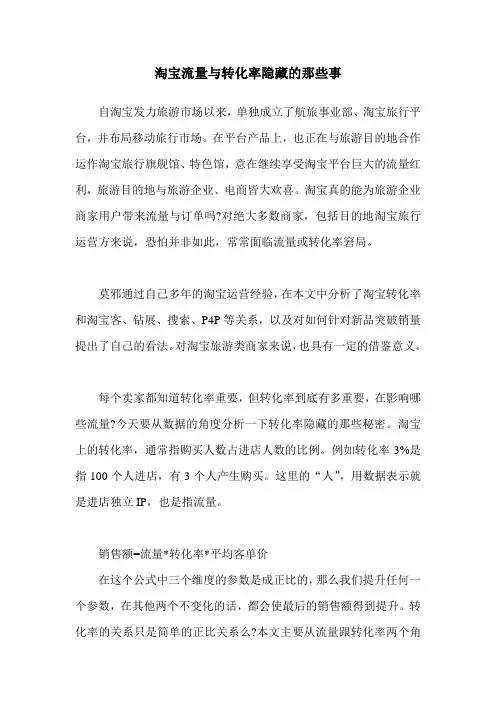 淘宝流量与转化率隐藏的那些事

自淘宝发力旅游市场以来，单独成立了航旅事业部、淘宝旅行平台，并布局移动旅行市场。在平台产品上，也正在与旅游目的地合作运作淘宝旅行旗舰馆、特色馆，意在继续享受淘宝平台巨大的流量红利，旅游目的地与旅游企业、电商皆大欢喜。淘宝真的能为旅游企业商家用户带来流量与订单吗?对绝大多数商家，包括目的地淘宝旅行运营方来说，恐怕并非如此，常常面临流量或转化率窘局。

莫邪通过自己多年的淘宝运营经验，在本文中分析了淘宝转化率和淘宝客、钻展、搜索、P4P 等关系，以及对如何针对新品突破销量提出了自己的看法。对淘宝旅游类商家来说，也具有一定的借鉴意义。

每个卖家都知道转化率重要，但转化率到底有多重要，在影响哪些流量?今天要从数据的角度分析一下转化率隐藏的那些秘密。淘宝上的转化率，通常指购买人数占进店人数的比例。例如转化率 3%是指 100 个人进店，有 3 个人产生购买。这里的“人”，用数据表示就是进店独立 IP，也是指流量。

销售额=流量*转化率*平均客单价

在这个公式中三个维度的参数是成正比的，那么我们提升任何一个参数，在其他两个不变化的话，都会使最后的销售额得到提升。转化率的关系只是简单的正比关系么?本文主要从流量跟转化率两个角